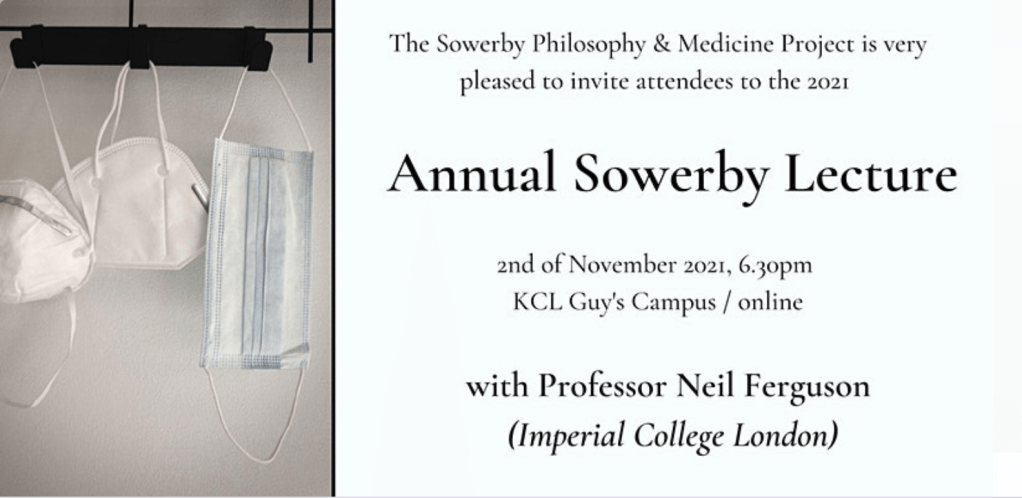 The Sowerby Philosophy & Medicine Project is very pleased to invite attendees to the 2021

Annual Sowerby Lecture

2nd of November 2021, 6.30pm
KCL Guy's Campus / online

with Professor Neil Ferguson
(Imperial College London)